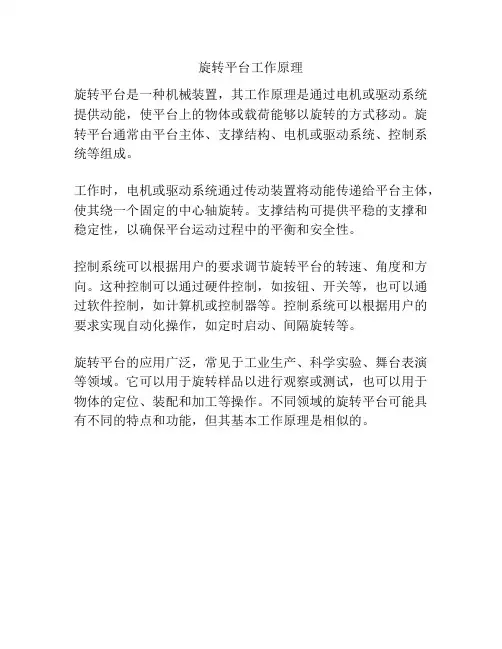 旋转平台工作原理

旋转平台是一种机械装置，其工作原理是通过电机或驱动系统提供动能，使平台上的物体或载荷能够以旋转的方式移动。旋转平台通常由平台主体、支撑结构、电机或驱动系统、控制系统等组成。

工作时，电机或驱动系统通过传动装置将动能传递给平台主体，使其绕一个固定的中心轴旋转。支撑结构可提供平稳的支撑和稳定性，以确保平台运动过程中的平衡和安全性。

控制系统可以根据用户的要求调节旋转平台的转速、角度和方向。这种控制可以通过硬件控制，如按钮、开关等，也可以通过软件控制，如计算机或控制器等。控制系统可以根据用户的要求实现自动化操作，如定时启动、间隔旋转等。

旋转平台的应用广泛，常见于工业生产、科学实验、舞台表演等领域。它可以用于旋转样品以进行观察或测试，也可以用于物体的定位、装配和加工等操作。不同领域的旋转平台可能具有不同的特点和功能，但其基本工作原理是相似的。